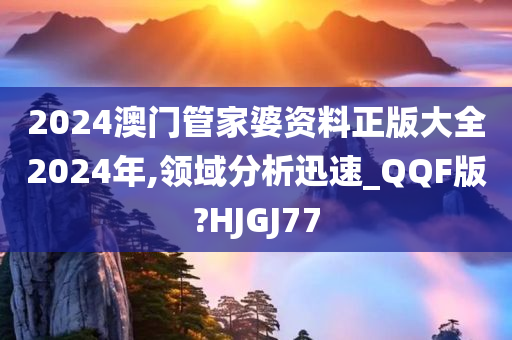 2024澳门管家婆资料正版大全2024年,领域分析迅速_QQF版?HJGJ77